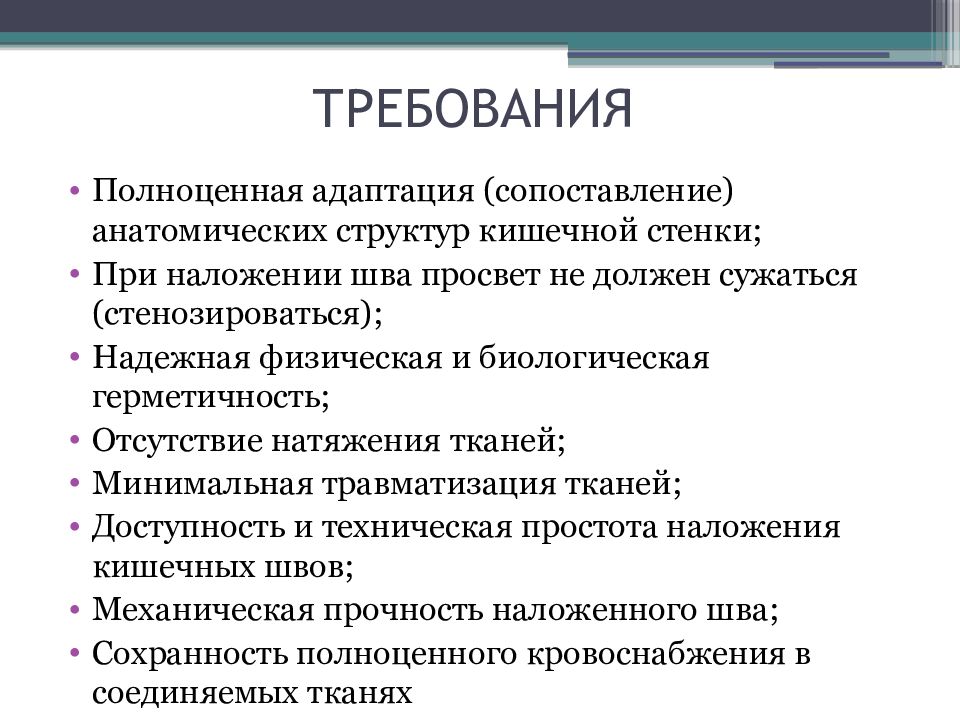 ТРЕБОВАНИЯ

• Полноценная адаптация (сопоставление) анатомических структур кишечной стенки;
• При наложении шва просвет не должен сужаться (стенозироваться);
• Надежная физическая и биологическая герметичность;
• Отсутствие натяжения тканей;
• Минимальная травматизация тканей;
• Доступность и техническая простота наложения кишечных швов;
• Механическая прочность наложенного шва;
• Сохранность полноценного кровоснабжения в соединяемых тканях